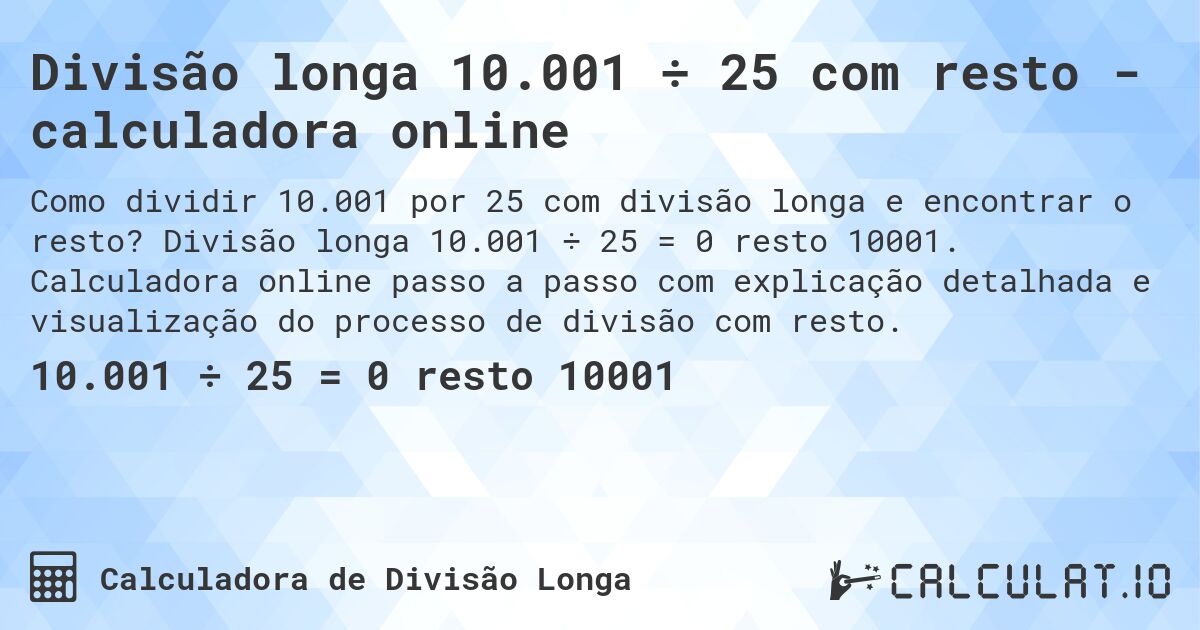 Divisão longa 10.001 ÷ 25 com resto - calculadora online

Como dividir 10.001 por 25 com divisão longa e encontrar o resto? Divisão longa 10.001 ÷ 25 = 0 resto 10001. Calculadora online passo a passo com explicação detalhada e visualização do processo de divisão com resto.

10.001 ÷ 25 = 0 resto 10001

Calculadora de Divisão Longa

CALCULAT.IO